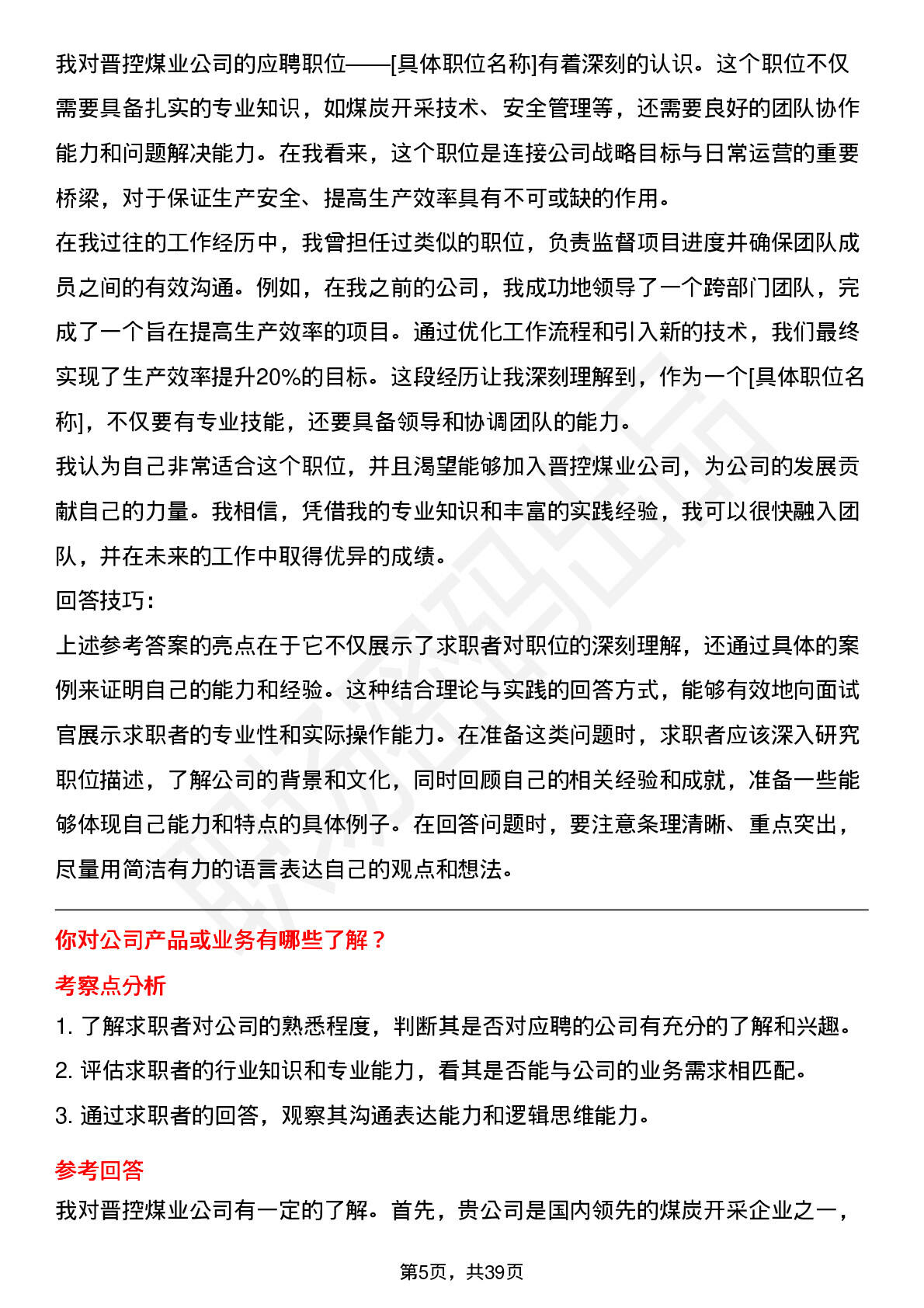 我对晋控煤业公司的应聘职位——[具体职位名称]有着深刻的认识。这个职位不仅需要具备扎实的专业知识，如煤炭开采技术、安全管理等，还需要良好的团队协作能力和问题解决能力。在我看来，这个职位是连接公司战略目标与日常运营的重要桥梁，对于保证生产安全、提高生产效率具有不可或缺的作用。
在我过往的工作经历中，我曾担任过类似的职位，负责监督项目进度并确保团队成员之间的有效沟通。例如，在我之前的公司，我成功地领导了一个跨部门团队，完成了一个旨在提高生产效率的项目。通过优化工作流程和引入新的技术，我们最终实现了生产效率提升20%的目标。这段经历让我深刻理解到，作为一个[具体职位名称]，不仅要有专业技能，还要具备领导和协调团队的能力。
我认为自己非常适合这个职位，并且渴望能够加入晋控煤业公司，为公司的发展贡献自己的力量。我相信，凭借我的专业知识和丰富的实践经验，我可以很快融入团队，并在未来的工作中取得优异的成绩。
回答技巧：
上述参考答案的亮点在于它不仅展示了求职者对职位的深刻理解，还通过具体的案例来证明自己的能力和经验。这种结合理论与实践的回答方式，能够有效地向面试官展示求职者的专业性和实际操作能力。在准备这类问题时，求职者应该深入研究职位描述，了解公司的背景和文化，同时回顾自己的相关经验和成就，准备一些能够体现自己能力和特点的具体例子。在回答问题时，要注意条理清晰、重点突出，尽量用简洁有力的语言表达自己的观点和想法。

你对公司产品或业务有哪些了解？
考察点分析
1. 了解求职者对公司的熟悉程度，判断其是否对应聘的公司有充分的了解和兴趣。
2. 评估求职者的行业知识和专业能力，看其是否能与公司的业务需求相匹配。
3. 通过求职者的回答，观察其沟通表达能力和逻辑思维能力。

参考回答
我对晋控煤业公司有一定的了解。首先，贵公司是国内领先的煤炭开采企业之一，

第5页，共39页